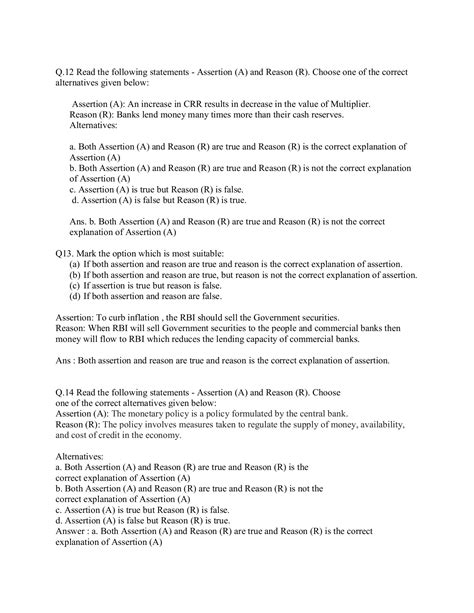 Q.12 Read the following statements - Assertion (A) and Reason (R). Choose one of the correct alternatives given below:

Assertion (A): An increase in CRR results in decrease in the value of Multiplier.
Reason (R): Banks lend money many times more than their cash reserves.
Alternatives:

a. Both Assertion (A) and Reason (R) are true and Reason (R) is the correct explanation of Assertion (A)
b. Both Assertion (A) and Reason (R) are true and Reason (R) is not the correct explanation of Assertion (A)
c. Assertion (A) is true but Reason (R) is false.
d. Assertion (A) is false but Reason (R) is true.

Ans. b. Both Assertion (A) and Reason (R) are true and Reason (R) is not the correct explanation of Assertion (A)

Q13. Mark the option which is most suitable:
(a) If both assertion and reason are true and reason is the correct explanation of assertion.
(b) If both assertion and reason are true, but reason is not the correct explanation of assertion.
(c) If assertion is true but reason is false.
(d) If both assertion and reason are false.

Assertion: To curb inflation , the RBI should sell the Government securities.
Reason: When RBI will sell Government securities to the people and commercial banks then money will flow to RBI which reduces the lending capacity of commercial banks.

Ans : Both assertion and reason are true and reason is the correct explanation of assertion.

Q.14 Read the following statements - Assertion (A) and Reason (R). Choose one of the correct alternatives given below:
Assertion (A): The monetary policy is a policy formulated by the central bank.
Reason (R): The policy involves measures taken to regulate the supply of money, availability, and cost of credit in the economy.

Alternatives:
a. Both Assertion (A) and Reason (R) are true and Reason (R) is the correct explanation of Assertion (A)
b. Both Assertion (A) and Reason (R) are true and Reason (R) is not the correct explanation of Assertion (A)
c. Assertion (A) is true but Reason (R) is false.
d. Assertion (A) is false but Reason (R) is true.
Answer : a. Both Assertion (A) and Reason (R) are true and Reason (R) is the correct explanation of Assertion (A)